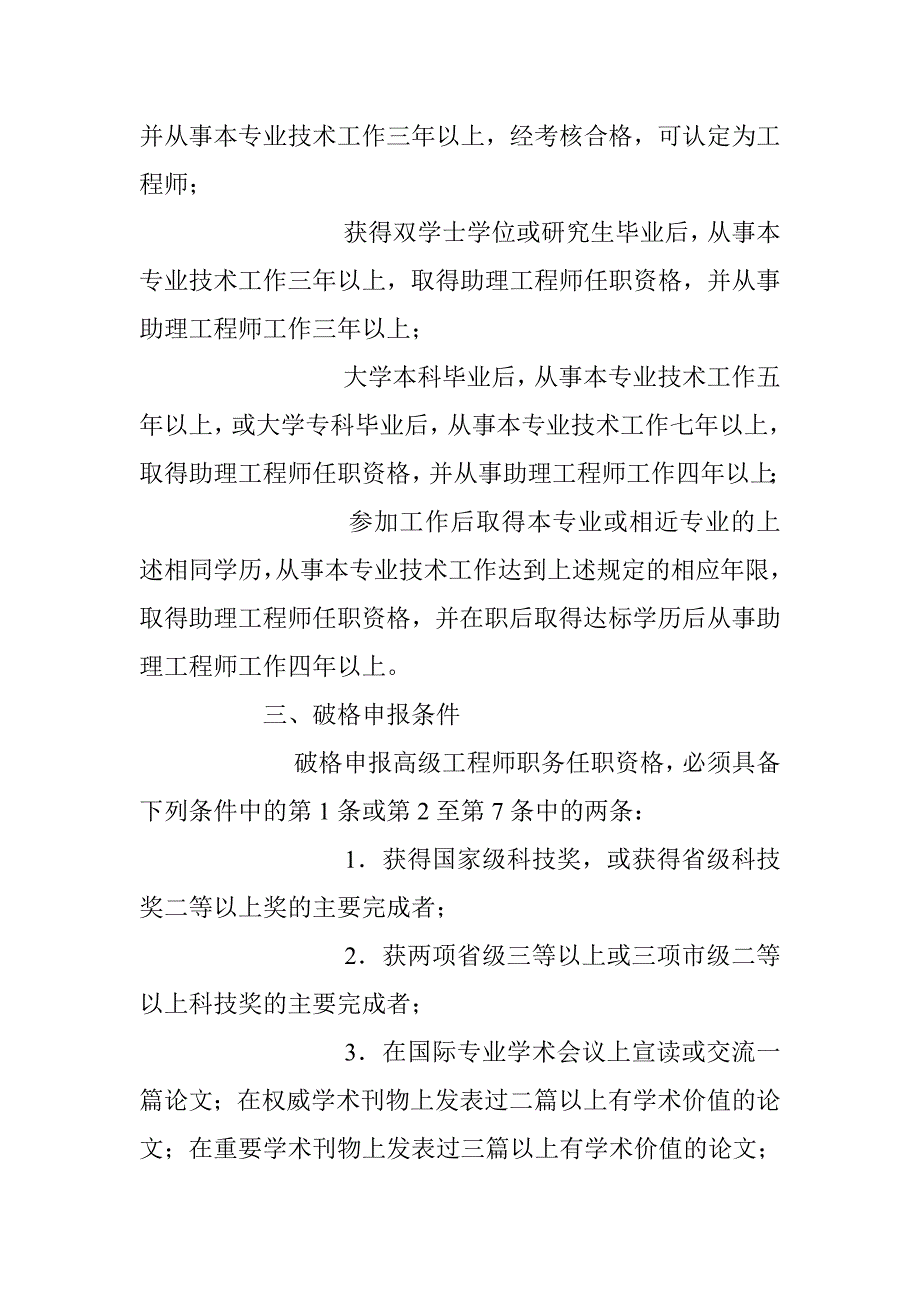 并从事本专业技术工作三年以上，经考核合格，可认定为工程师；

获得双学士学位或研究生毕业后，从事本专业技术工作三年以上，取得助理工程师任职资格，并从事助理工程师工作三年以上；

大学本科毕业后，从事本专业技术工作五年以上，或大学专科毕业后，从事本专业技术工作七年以上，取得助理工程师任职资格，并从事助理工程师工作四年以上；

参加工作后取得本专业或相近专业的上述相同学历，从事本专业技术工作达到上述规定的相应年限，取得助理工程师任职资格，并在职后取得达标学历后从事助理工程师工作四年以上。

三、破格申报条件

破格申报高级工程师职务任职资格，必须具备下列条件中的第 1 条或第 2 至第 7 条中的两条：

1．获得国家级科技奖，或获得省级科技奖二等以上奖的主要完成者；

2．获两项省级三等以上或三项市级二等以上科技奖的主要完成者；

3．在国际专业学术会议上宣读或交流一篇论文；在权威学术刊物上发表过二篇以上有学术价值的论文；在重要学术刊物上发表过三篇以上有学术价值的论文；